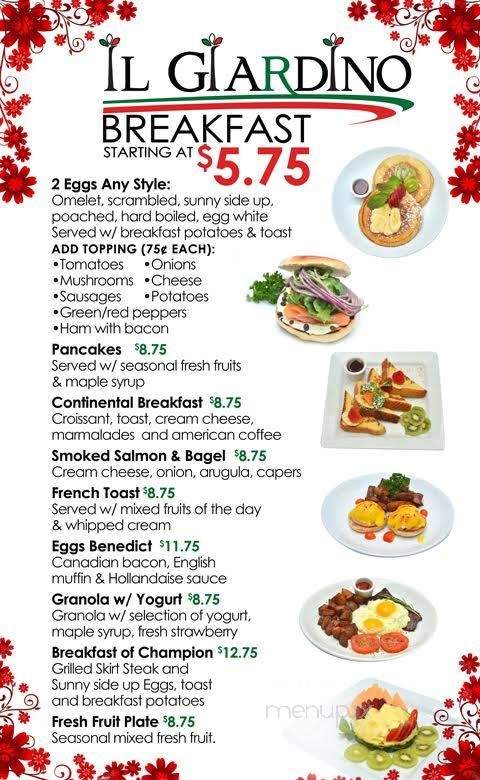 IL GIARDINO
BREAKFAST
STARTING AT $5.75

2 Eggs Any Style:
Omelet, scrambled, sunny side up, poached, hard boiled, egg white
Served w/ breakfast potatoes & toast
ADD TOPPING (75¢ EACH):
•Tomatoes •Onions
•Mushrooms •Cheese
•Sausages •Potatoes
•Green/red peppers
•Ham with bacon

Pancakes $8.75
Served w/ seasonal fresh fruits & maple syrup

Continental Breakfast $8.75
Croissant, toast, cream cheese, marmalades and american coffee

Smoked Salmon & Bagel $8.75
Cream cheese, onion, arugula, capers

French Toast $8.75
Served w/ mixed fruits of the day & whipped cream

Eggs Benedict $11.75
Canadian bacon, English muffin & Hollandaise sauce

Granola w/ Yogurt $8.75
Granola w/ selection of yogurt, maple syrup, fresh strawberry

Breakfast of Champion $12.75
Grilled Skirt Steak and Sunny side up Eggs, toast and breakfast potatoes

Fresh Fruit Plate $8.75
Seasonal mixed fresh fruit.

menup